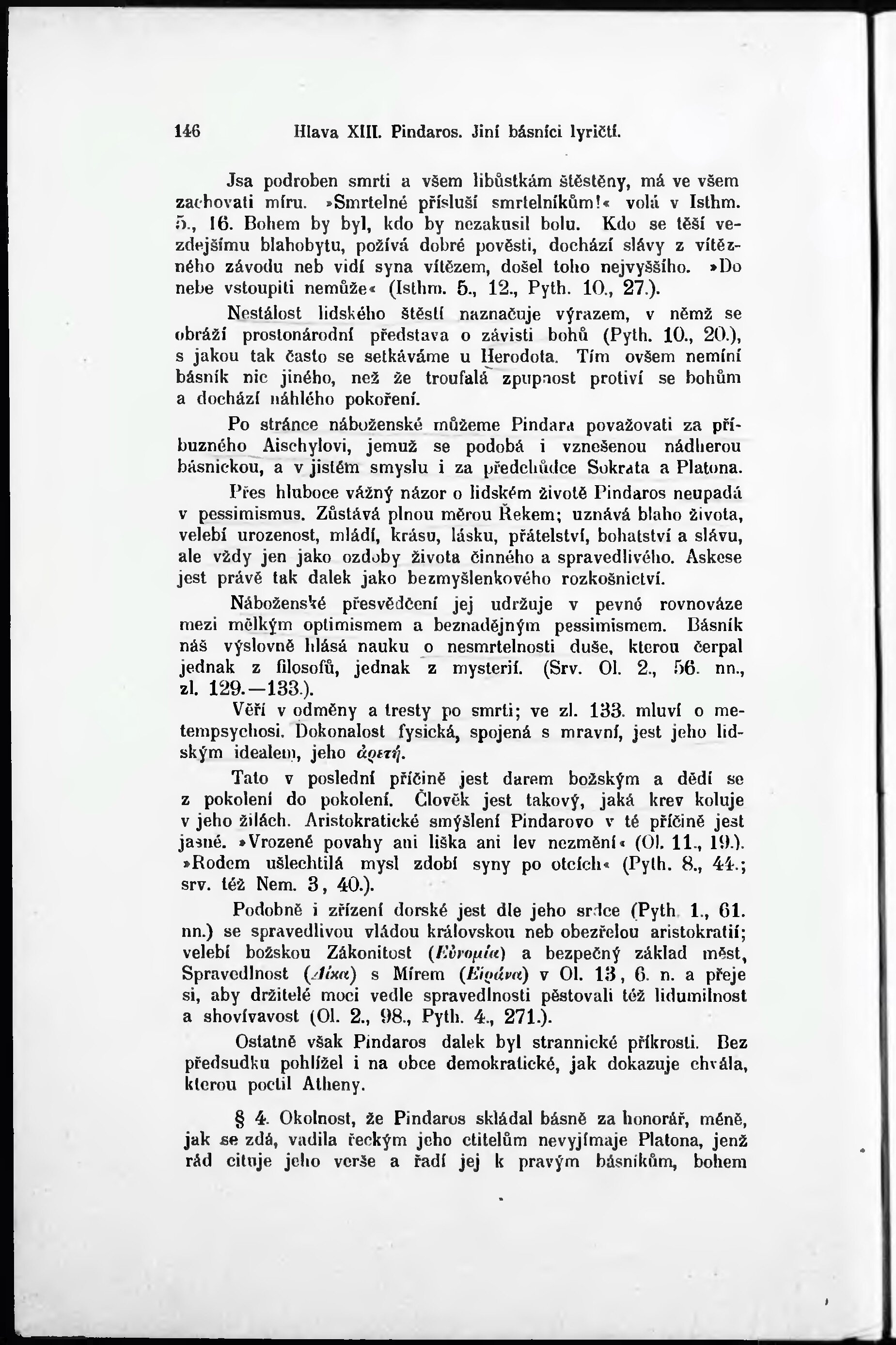 146 Hlava XIII. Pindaros. Jiní básníci lyričtí.

Jsa podroben smrti a všem libůstkám štěstěny, má ve všem zachovati míru. »Smrtelné přísluší smrtelníkům!« volá v Isthm. 5., 16. Bohem by byl, kdo by nezakusil bolu. Kdo se těší vezdejšímu blahobytu, požívá dobré pověsti, dochází slávy z vítězného závodu neb vidí syna vítězem, došel toho nejvyššího. »Do nebe vstoupiti nemůže« (Isthm. 5., 12., Pyth. 10., 27.).

Nestálost lidského štěstí naznačuje výrazem, v němž se obráží prostonárodní představa o závisti bohů (Pyth. 10., 20.), s jakou tak často se setkáváme u Herodota. Tím ovšem nemíní básník nic jiného, než že troufalá zpupnost protiví se bohům a dochází náhlého pokoření.

Po stránce náboženské můžeme Pindara považovati za příbuzného Aischylovi, jemuž se podobá i vznešenou nádherou básnickou, a v jistém smyslu i za předchůdce Sokrata a Platona.

Přes hluboce vážný názor o lidském životě Pindaros neupadá v pessimismus. Zůstává plnou měrou Řekem; uznává blaho života, velebí urozenost, mládí, krásu, lásku, přátelství, bohatství a slávu, ale vždy jen jako ozdoby života činného a spravedlivého. Askese jest právě tak dalek jako bezmyšlenkového rozkošnictví.

Náboženské přesvědčení jej udržuje v pevné rovnováze mezi mělkým optimismem a beznadějným pessimismem. Básník náš výslovně hlásá nauku o nesmrtelnosti duše, kterou čerpal jednak z filosofů, jednak z mysterií. (Srv. Ol. 2., 56. nn., zl. 129.—133.).

Věří v odměny a tresty po smrti; ve zl. 133. mluví o metempsychosi. Dokonalost fysická, spojená s mravní, jest jeho lidským idealem, jeho ἀρετή.

Tato v poslední příčině jest darem božským a dědí se z pokolení do pokolení. Člověk jest takový, jaká krev koluje v jeho žilách. Aristokratické smýšlení Pindarovo v té příčině jest jasné. »Vrozené povahy ani liška ani lev nezmění« (Ol. 11., 19.). »Rodem ušlechtilá mysl zdobí syny po otcích« (Pyth. 8., 44.; srv. též Nem. 3, 40.).

Podobně i zřízení dorské jest dle jeho srdce (Pyth. 1., 61. nn.) se spravedlivou vládou královskou neb obezřelou aristokratií; velebí božskou Zákonitost (Εὐνομία) a bezpečný základ měst, Spravedlnost (Δίκα) s Mírem (Εἰράνα) v Ol. 13, 6. n. a přeje si, aby držitelé moci vedle spravedlnosti pěstovali též lidumilnost a shovívavost (Ol. 2., 98., Pyth. 4., 271.).

Ostatně však Pindaros dalek byl strannické příkrosti. Bez předsudku pohlížel i na obce demokratické, jak dokazuje chvála, kterou poctil Atheny.

§ 4. Okolnost, že Pindaros skládal básně za honorář, méně, jak se zdá, vadila řeckým jeho ctitelům nevyjímaje Platona, jenž rád cituje jeho verše a řadí jej k pravým básníkům, bohem